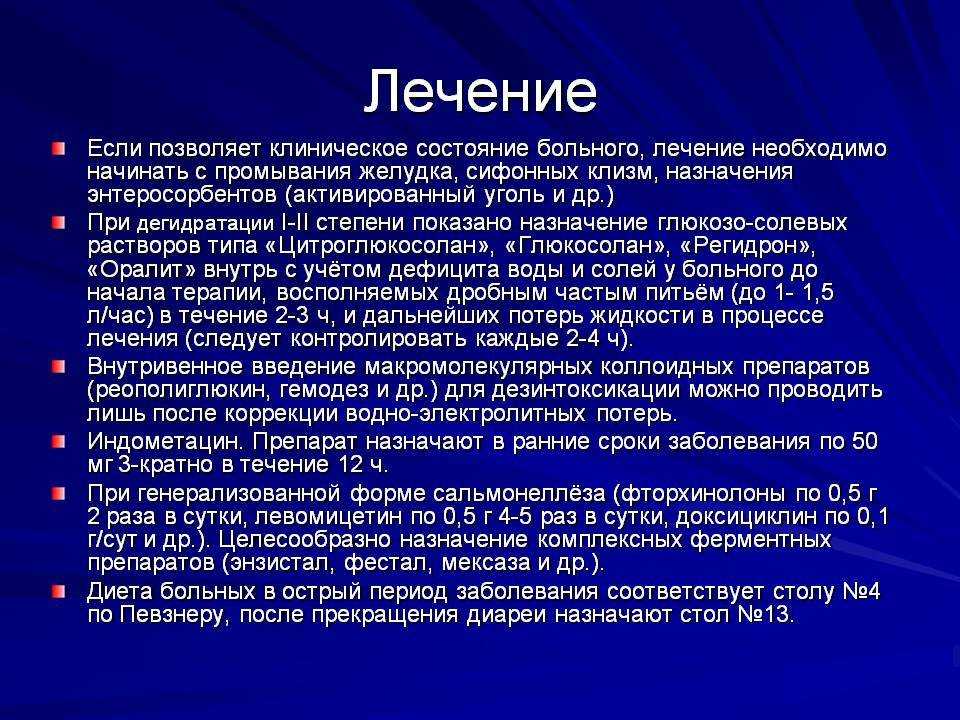 Лечение

Если позволяет клиническое состояние больного, лечение необходимо начинать с промывания желудка, сифонных клизм, назначения энтеросорбентов (активированный уголь и др.)

При дегидратации I-II степени показано назначение глюкозо-солевых растворов типа «Цитроглюкосолан», «Глюкосолан», «Регидрон», «Оралит» внутрь с учётом дефицита воды и солей у больного до начала терапии, восполняемых дробным частым питьём (до 1- 1,5 л/час) в течение 2-3 ч, и дальнейших потерь жидкости в процессе лечения (следует контролировать каждые 2-4 ч).

Внутривенное введение макромолекулярных коллоидных препаратов (реополиглюкин, гемодез и др.) для дезинтоксикации можно проводить лишь после коррекции водно-электролитных потерь.

Индометацин. Препарат назначают в ранние сроки заболевания по 50 мг 3-кратно в течение 12 ч.

При генерализованной форме сальмонеллёза (фторхинолоны по 0,5 г 2 раза в сутки, левомицетин по 0,5 г 4-5 раз в сутки, доксициклин по 0,1 г/сут и др.). Целесообразно назначение комплексных ферментных препаратов (энзистал, фестал, мексаза и др.).

Диета больных в острый период заболевания соответствует столу №4 по Певзнеру, после прекращения диареи назначают стол №13.